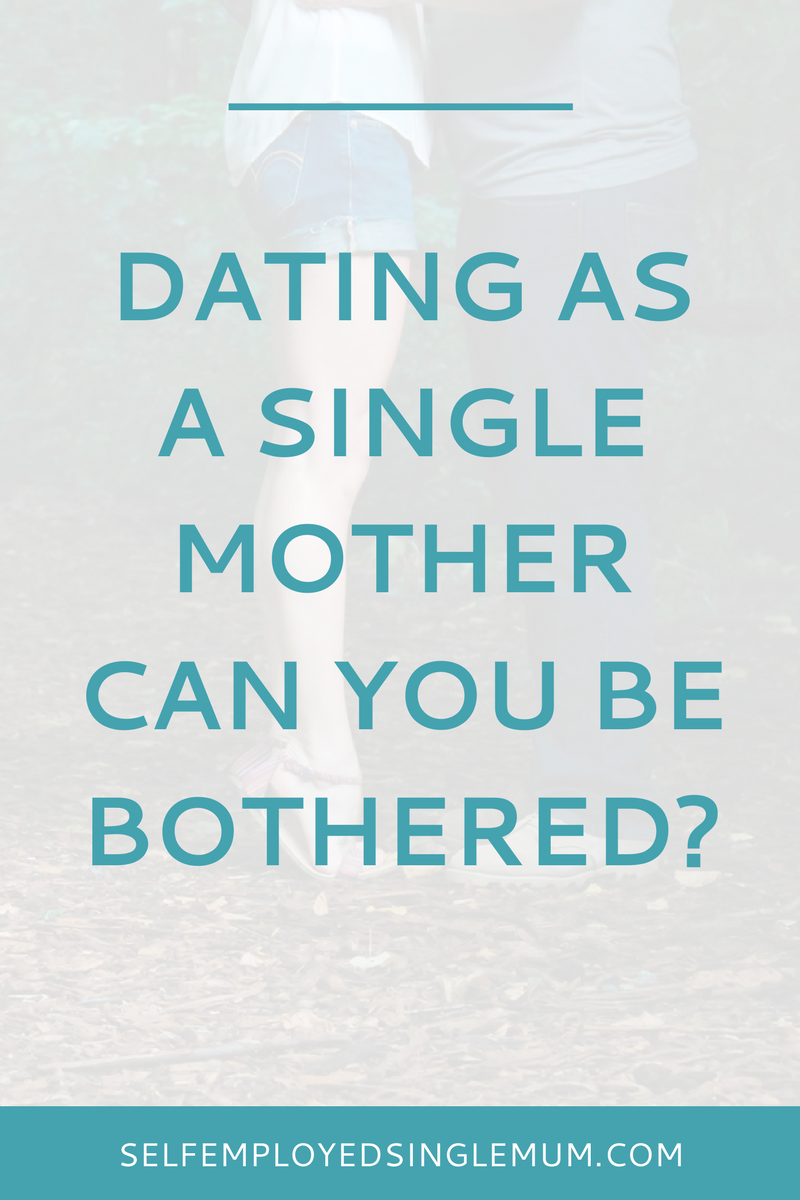 DATING AS A SINGLE MOTHER CAN YOU BE BOTHERED?

SELFEMPLOYEDSINGLEMUM.COM